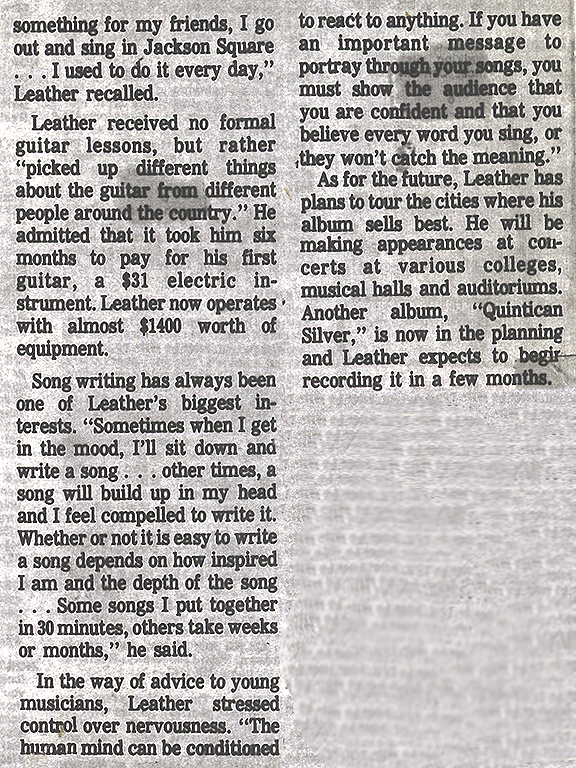 something for my friends, I go out and sing in Jackson Square . . . I used to do it every day," Leather recalled.

Leather received no formal guitar lessons, but rather "picked up different things about the guitar from different people around the country." He admitted that it took him six months to pay for his first guitar, a $31 electric instrument. Leather now operates with almost $1400 worth of equipment.

Song writing has always been one of Leather's biggest interests. "Sometimes when I get in the mood, I'll sit down and write a song . . . other times, a song will build up in my head and I feel compelled to write it. Whether or not it is easy to write a song depends on how inspired I am and the depth of the song . . . Some songs I put together in 30 minutes, others take weeks or months," he said.

In the way of advice to young musicians, Leather stressed control over nervousness. "The human mind can be conditioned to react to anything. If you have an important message to portray through your songs, you must show the audience that you are confident and that you believe every word you sing, or they won't catch the meaning."

As for the future, Leather has plans to tour the cities where his album sells best. He will be making appearances at concerts at various colleges, musical halls and auditoriums. Another album, "Quintican Silver," is now in the planning and Leather expects to begin recording it in a few months.